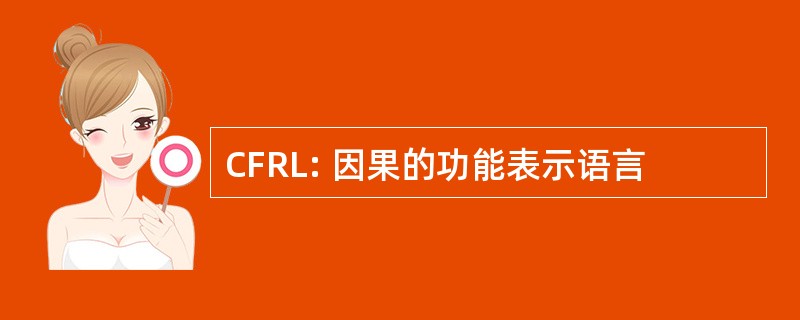 CFRL: 因果的功能表示语言